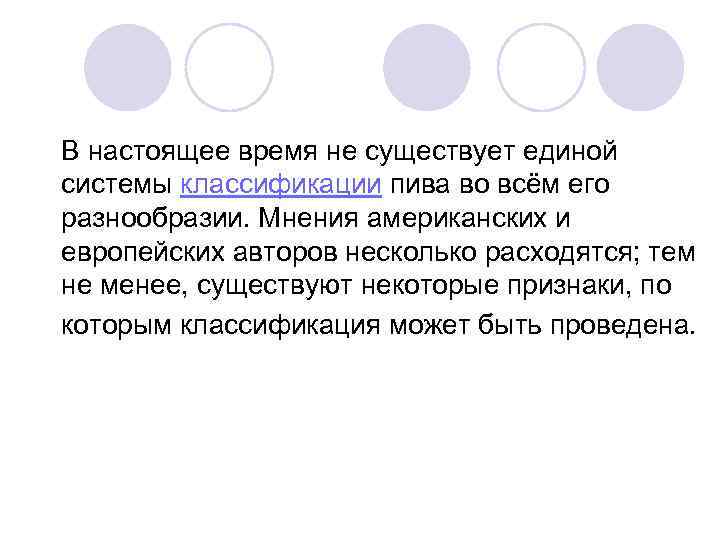 В настоящее время не существует единой системы классификации пива во всём его разнообразии. Мнения американских и европейских авторов несколько расходятся; тем не менее, существуют некоторые признаки, по которым классификация может быть проведена.